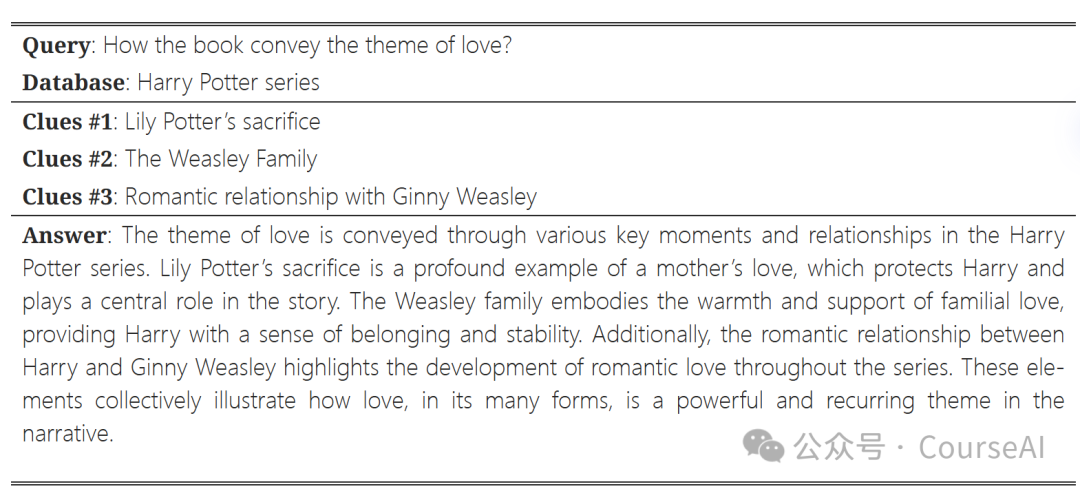 Query: How the book convey the theme of love?

Database: Harry Potter series

Clues #1: Lily Potter's sacrifice

Clues #2: The Weasley Family

Clues #3: Romantic relationship with Ginny Weasley

Answer: The theme of love is conveyed through various key moments and relationships in the Harry Potter series. Lily Potter's sacrifice is a profound example of a mother's love, which protects Harry and plays a central role in the story. The Weasley family embodies the warmth and support of familial love, providing Harry with a sense of belonging and stability. Additionally, the romantic relationship between Harry and Ginny Weasley highlights the development of romantic love throughout the series. These elements collectively illustrate how love, in its many forms, is a powerful and recurring theme in the narrative.

公众号 · CourseAI